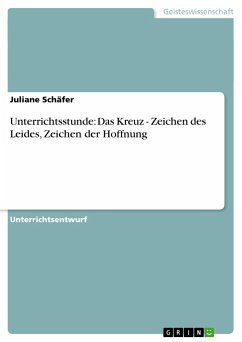 Geisteswissenschaft

Juliane Schäfer

Unterrichtsstunde: Das Kreuz - Zeichen des Leides, Zeichen der Hoffnung

Unterrichtsentwurf

GRIN